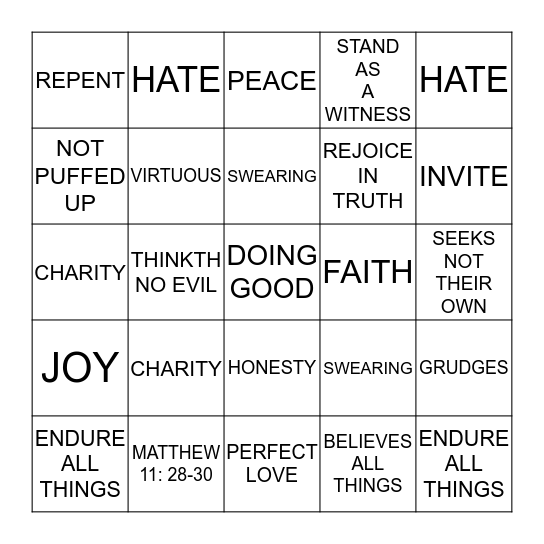 | REPENT | HATE | PEACE | STAND AS A WITNESS | HATE |
|---|---|---|---|---|
| NOT PUFFED UP | VIRTUOUS | SWEARING | REJOICE IN TRUTH | INVITE |
| CHARITY | THINKTH NO EVIL | DOING GOOD | FAITH | SEEKS NOT THEIR OWN |
| JOY | CHARITY | HONESTY | SWEARING | GRUDGES |
| ENDURE ALL THINGS | MATTHEW 11: 28-30 | PERFECT LOVE | BELIEVES ALL THINGS | ENDURE ALL THINGS |